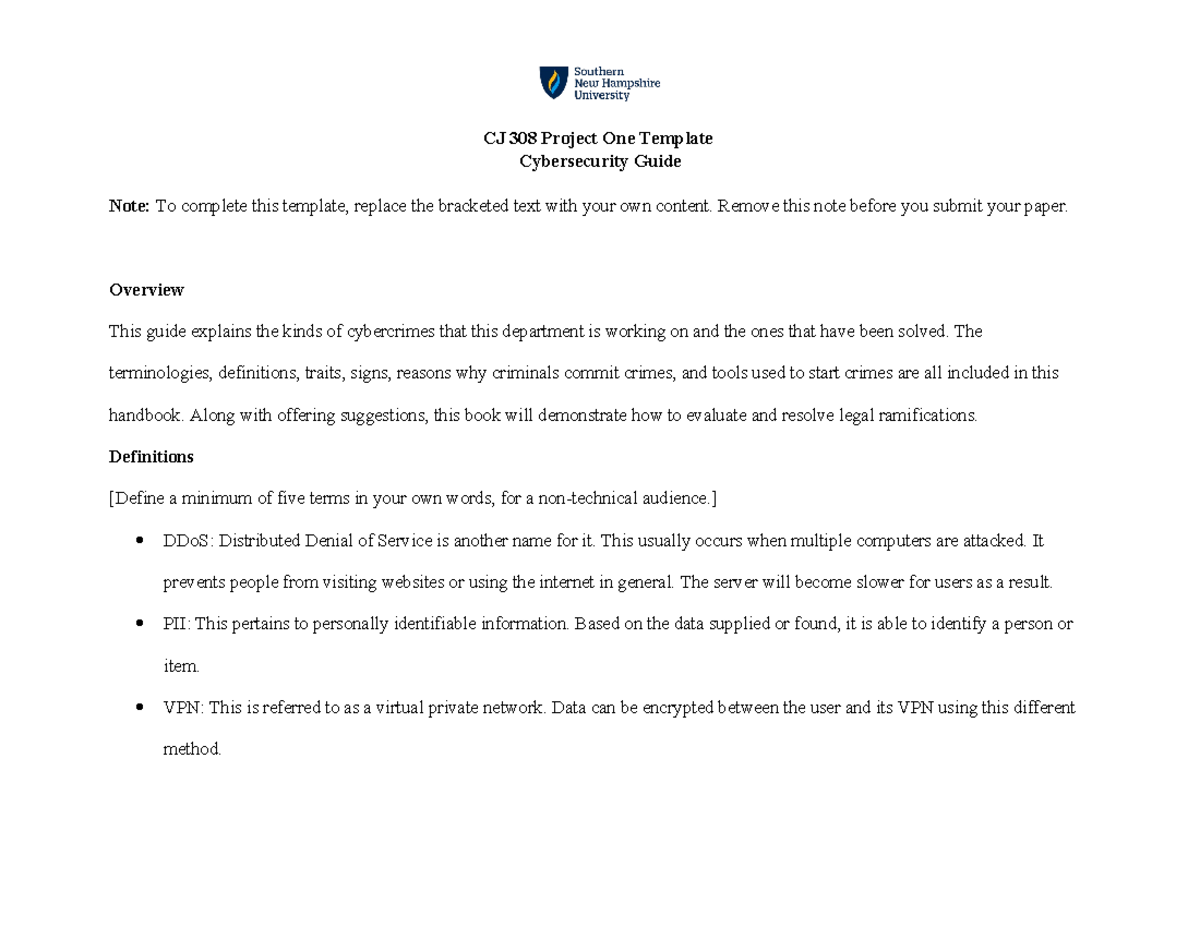 Southern
New Hampshire
University

CJ 308 Project One Template
Cybersecurity Guide

Note: To complete this template, replace the bracketed text with your own content. Remove this note before you submit your paper.

Overview

This guide explains the kinds of cybercrimes that this department is working on and the ones that have been solved. The terminologies, definitions, traits, signs, reasons why criminals commit crimes, and tools used to start crimes are all included in this handbook. Along with offering suggestions, this book will demonstrate how to evaluate and resolve legal ramifications.

Definitions

[Define a minimum of five terms in your own words, for a non-technical audience.]

• DDoS: Distributed Denial of Service is another name for it. This usually occurs when multiple computers are attacked. It prevents people from visiting websites or using the internet in general. The server will become slower for users as a result.
• PII: This pertains to personally identifiable information. Based on the data supplied or found, it is able to identify a person or item.
• VPN: This is referred to as a virtual private network. Data can be encrypted between the user and its VPN using this different method.